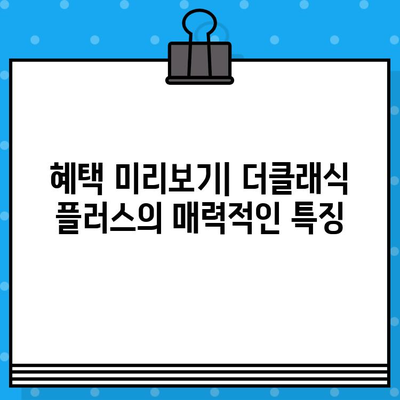 혜택 미리보기| 더클래식 플러스의 매력적인 특징